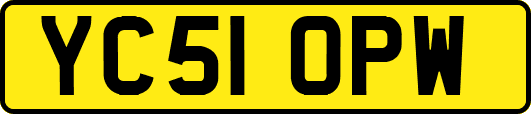 YC51 OPW